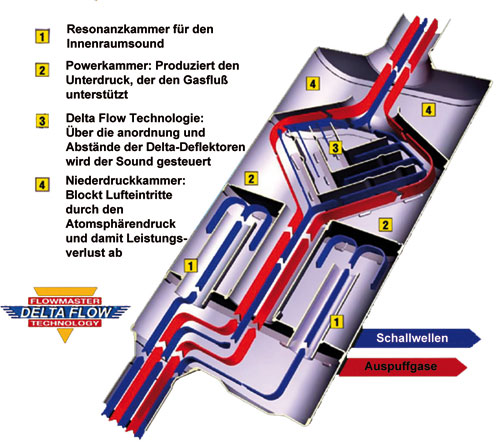 1 Resonanzkammer für den Innenraumsound

2 Powerkammer: Produziert den Unterdruck, der den Gasfluß unterstützt

3 Delta Flow Technologie: Über die anordnung und Abstände der Delta-Deflektoren wird der Sound gesteuert

4 Niederdruckkammer: Blockt Lufteintritte durch den Atomsphärendruck und damit Leistungsverlust ab

FLOWMASTER
DELTA FLOW
TECHNOLOGY

4
4
3
2
2
1
1

Schallwellen
Auspuffgase